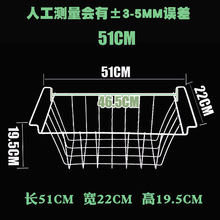 人工测量会有±3-5MM误差

51CM

51CM

46.5CM

22CM

19.5CM

长51CM 宽22CM 高19.5CM